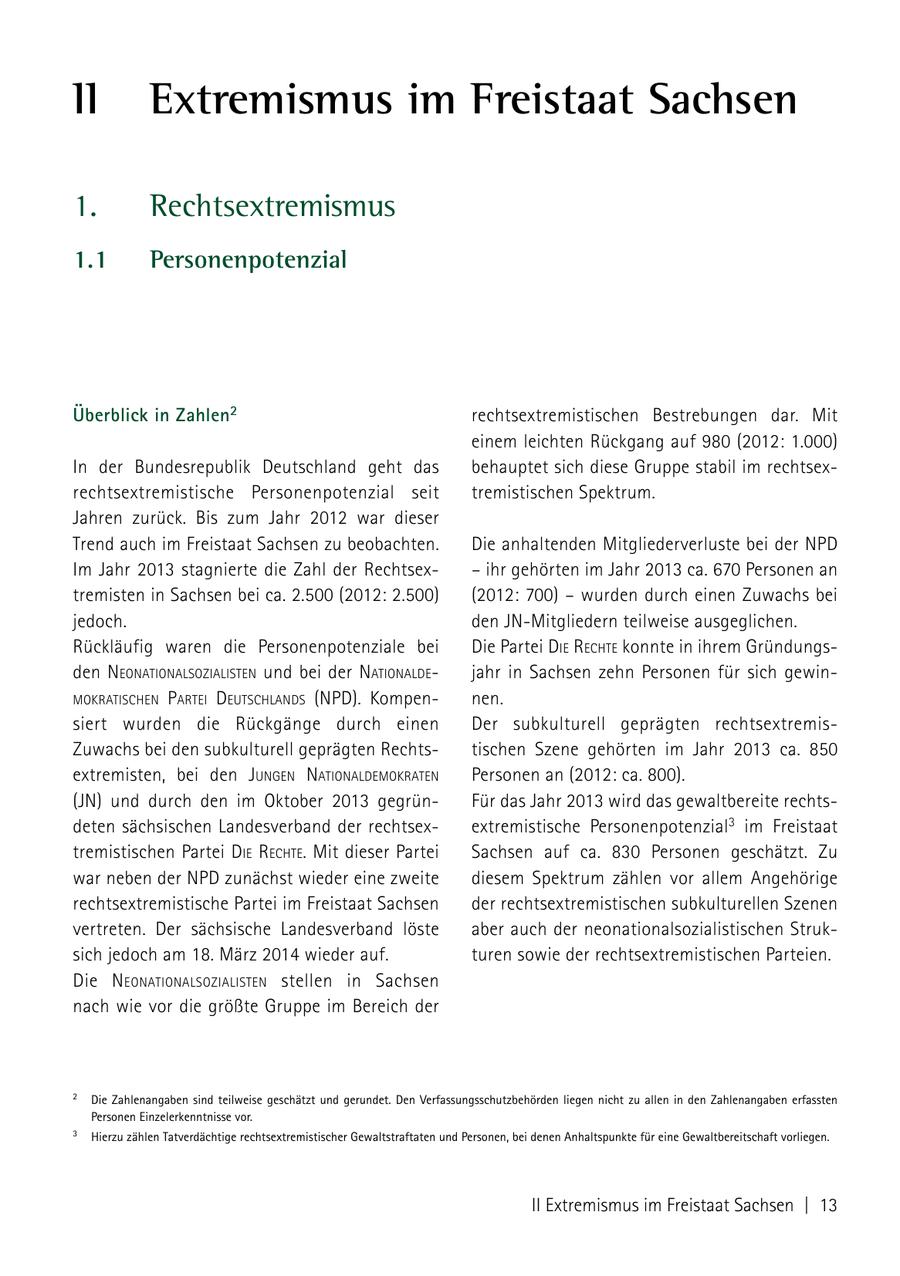 II Extremismus im Freistaat Sachsen

1. Rechtsextremismus

1.1 Personenpotenzial

Überblick in Zahlen$^2$

In der Bundesrepublik Deutschland geht das rechtsextremistische Personenpotenzial seit Jahren zurück. Bis zum Jahr 2012 war dieser Trend auch im Freistaat Sachsen zu beobachten. Im Jahr 2013 stagnierte die Zahl der Rechtsextremisten in Sachsen bei ca. 2.500 (2012: 2.500) jedoch.
Rückläufig waren die Personenpotenziale bei den Neonationalsozialisten und bei der Nationaldemokratischen Partei Deutschlands (NPD). Kompensiert wurden die Rückgänge durch einen Zuwachs bei den subkulturell geprägten Rechtsextremisten, bei den Jungen Nationaldemokraten (JN) und durch den im Oktober 2013 gegründeten sächsischen Landesverband der rechtsextremistischen Partei Die Rechte. Mit dieser Partei war neben der NPD zunächst wieder eine zweite rechtsextremistische Partei im Freistaat Sachsen vertreten. Der sächsische Landesverband löste sich jedoch am 18. März 2014 wieder auf.
Die Neonationalsozialisten stellen in Sachsen nach wie vor die größte Gruppe im Bereich der rechtsextremistischen Bestrebungen dar. Mit einem leichten Rückgang auf 980 (2012: 1.000) behauptet sich diese Gruppe stabil im rechtsextremistischen Spektrum.

Die anhaltenden Mitgliederverluste bei der NPD – ihr gehörten im Jahr 2013 ca. 670 Personen an (2012: 700) – wurden durch einen Zuwachs bei den JN-Mitgliedern teilweise ausgeglichen.
Die Partei Die Rechte konnte in ihrem Gründungsjahr in Sachsen zehn Personen für sich gewinnen.
Der subkulturell geprägten rechtsextremistischen Szene gehörten im Jahr 2013 ca. 850 Personen an (2012: ca. 800).
Für das Jahr 2013 wird das gewaltbereite rechtsextremistische Personenpotenzial$^3$ im Freistaat Sachsen auf ca. 830 Personen geschätzt. Zu diesem Spektrum zählen vor allem Angehörige der rechtsextremistischen subkulturellen Szenen aber auch der neonationalsozialistischen Strukturen sowie der rechtsextremistischen Parteien.

$^2$ Die Zahlenangaben sind teilweise geschätzt und gerundet. Den Verfassungsschutzbehörden liegen nicht zu allen in den Zahlenangaben erfassten Personen Einzelerkenntnisse vor.
$^3$ Hierzu zählen Tatverdächtige rechtsextremistischer Gewaltstraftaten und Personen, bei denen Anhaltspunkte für eine Gewaltbereitschaft vorliegen.

II Extremismus im Freistaat Sachsen | 13